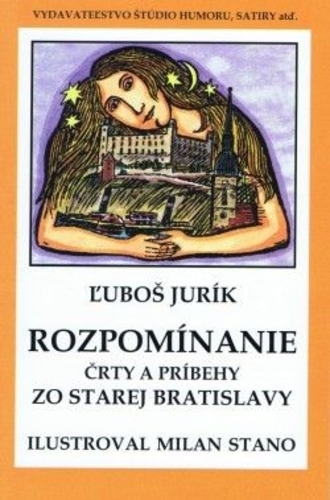 VYDAVATEĽSTVO ŠTÚDIO HUMORU, SATIRY atď.

ĽUBOŠ JURÍK

ROZPOMÍNANIE

ČRTY A PRÍBEHY ZO STAREJ BRATISLAVY

ILUSTROVAL MILAN STANO